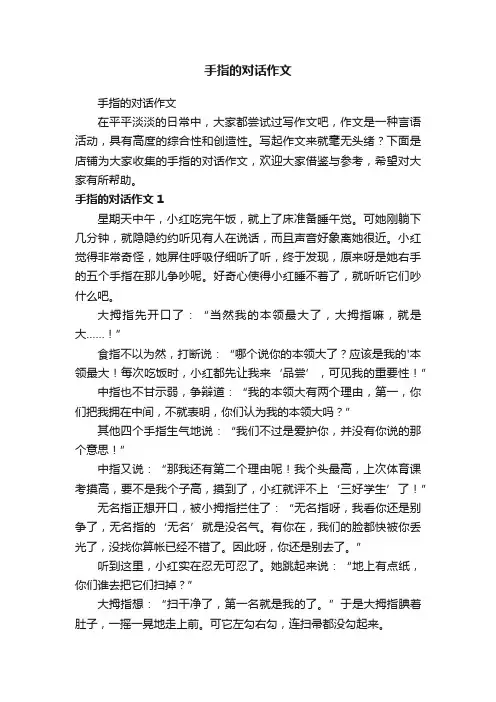 手指的对话作文

手指的对话作文

在平平淡淡的日常中，大家都尝试过写作文吧，作文是一种言语活动，具有高度的综合性和创造性。写起作文来就毫无头绪？下面是店铺为大家收集的手指的对话作文，欢迎大家借鉴与参考，希望对大家有所帮助。

手指的对话作文 1

星期天中午，小红吃完午饭，就上了床准备睡午觉。可她刚躺下几分钟，就隐隐约约听见有人在说话，而且声音好象离她很近。小红觉得非常奇怪，她屏住呼吸仔细听了听，终于发现，原来呀是她右手的五个手指在那儿争吵呢。好奇心使得小红睡不着了，就听听它们吵什么吧。

大拇指先开口了：“当然我的本领最大了，大拇指嘛，就是大……！”

食指不以为然，打断说：“哪个说你的本领大了？应该是我的'本领最大！每次吃饭时，小红都先让我来‘品尝’，可见我的重要性！”

中指也不甘示弱，争辩道：“我的本领大有两个理由，第一，你们把我拥在中间，不就表明，你们认为我的本领大吗？”

其他四个手指生气地说：“我们不过是爱护你，并没有你说的那个意思！”

中指又说：“那我还有第二个理由呢！我个头最高，上次体育课考摸高，要不是我个子高，摸到了，小红就评不上‘三好学生’了！”

无名指正想开口，被小拇指拦住了：“无名指呀，我看你还是别争了，无名指的‘无名’就是没名气。有你在，我们的脸都快被你丢光了，没找你算帐已经不错了。因此呀，你还是别去了。”

听到这里，小红实在忍无可忍了。她跳起来说：“地上有点纸，你们谁去把它们扫掉？”

大拇指想：“扫干净了，第一名就是我的了。”于是大拇指腆着肚子，一摇一晃地走上前。可它左勾右勾，连扫帚都没勾起来。